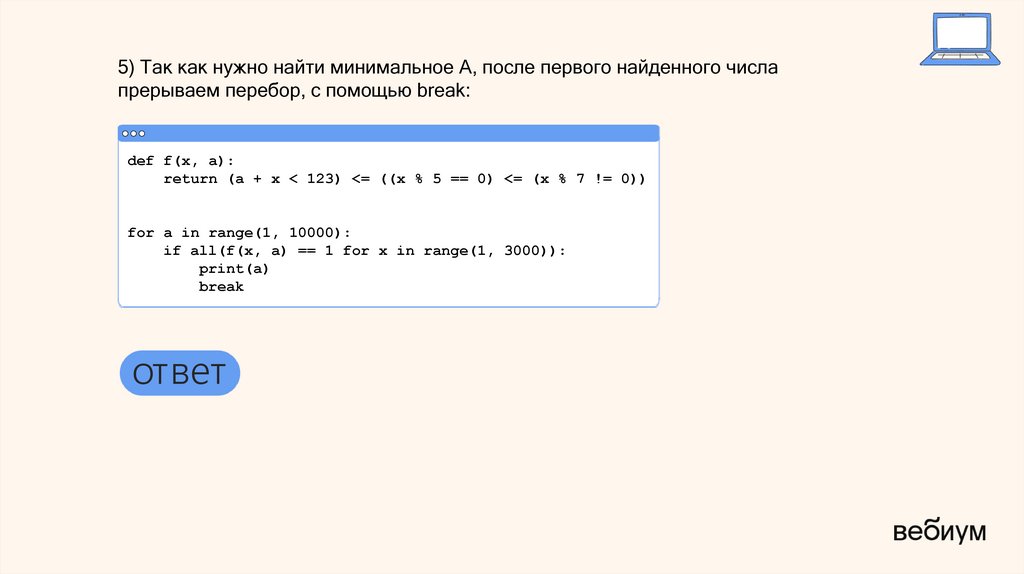 5) Так как нужно найти минимальное А, после первого найденного числа прерываем перебор, с помощью break:

def f(x, a):
    return (a + x < 123) <= ((x % 5 == 0) <= (x % 7 != 0))


for a in range(1, 10000):
    if all(f(x, a) == 1 for x in range(1, 3000)):
        print(a)
        break

ответ

вебиум